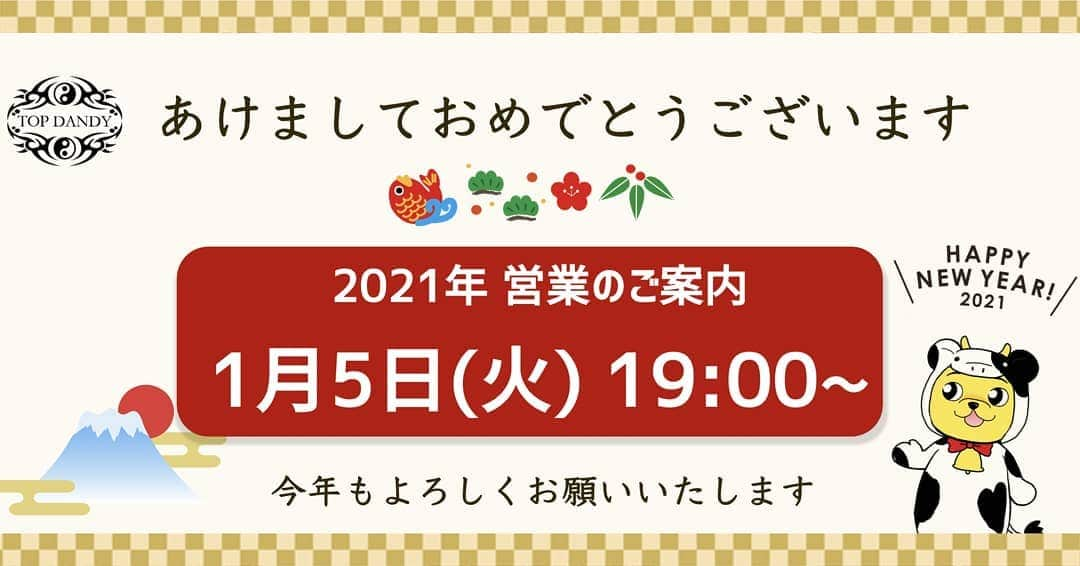 TOP DANDY

あけましておめでとうございます

2021年 営業のご案内

1月5日(火) 19:00~

HAPPY NEW YEAR! 2021

今年もよろしくお願いいたします